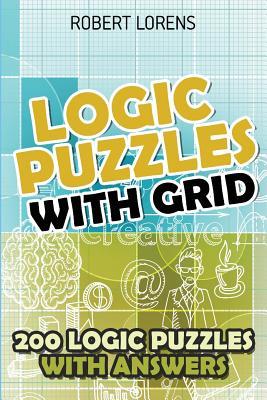 ROBERT LORENS

LOGIC PUZZLES WITH GRID

creative

@

$

200 LOGIC PUZZLES WITH ANSWERS